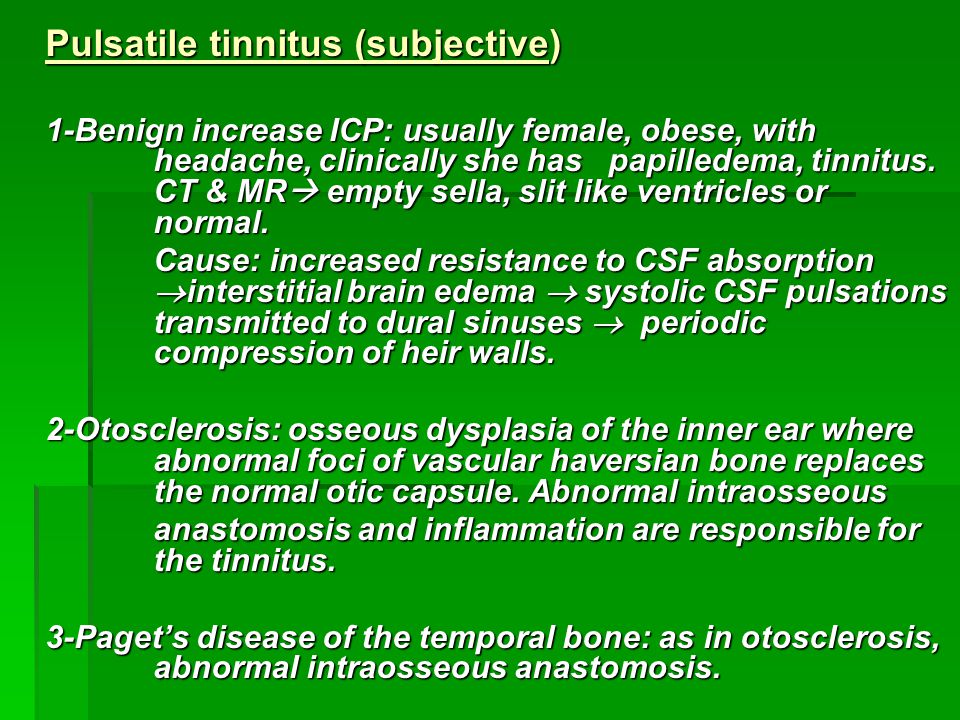 Pulsatile tinnitus (subjective)

1-Benign increase ICP: usually female, obese, with headache, clinically she has papilledema, tinnitus. CT & MR→ empty sella, slit like ventricles or normal.

Cause: increased resistance to CSF absorption →interstitial brain edema → systolic CSF pulsations transmitted to dural sinuses → periodic compression of heir walls.

2-Otosclerosis: osseous dysplasia of the inner ear where abnormal foci of vascular haversian bone replaces the normal otic capsule. Abnormal intraosseous anastomosis and inflammation are responsible for the tinnitus.

3-Paget's disease of the temporal bone: as in otosclerosis, abnormal intraosseous anastomosis.